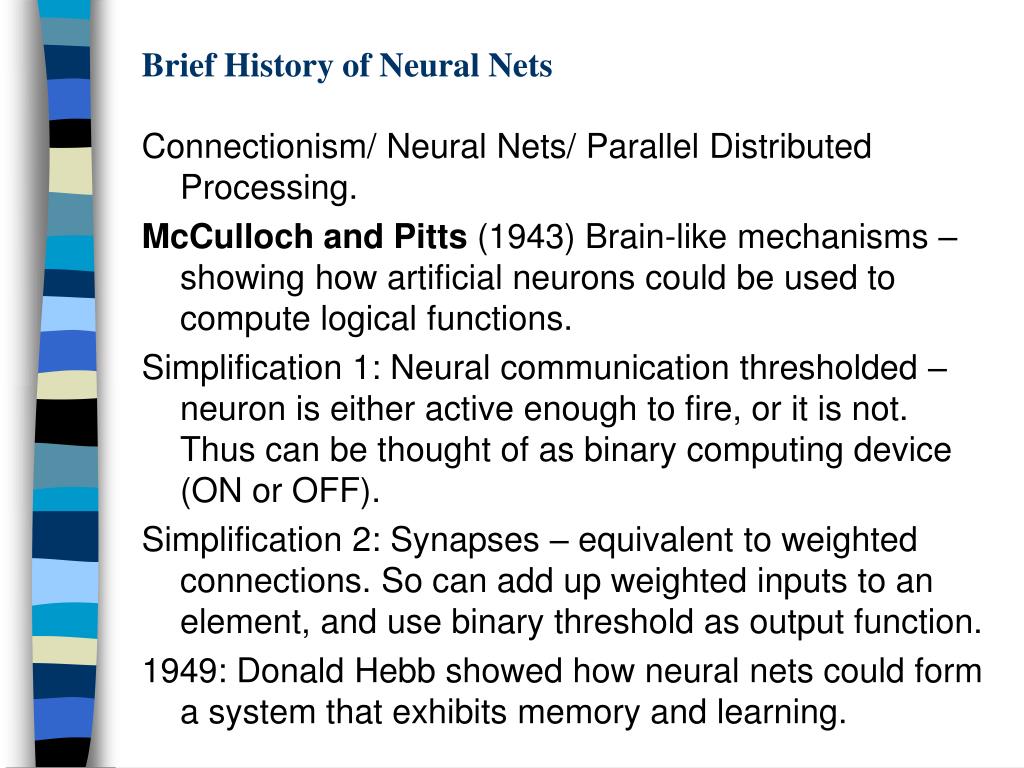 Brief History of Neural Nets

Connectionism/ Neural Nets/ Parallel Distributed Processing.

McCulloch and Pitts (1943) Brain-like mechanisms – showing how artificial neurons could be used to compute logical functions.

Simplification 1: Neural communication thresholded – neuron is either active enough to fire, or it is not. Thus can be thought of as binary computing device (ON or OFF).

Simplification 2: Synapses – equivalent to weighted connections. So can add up weighted inputs to an element, and use binary threshold as output function.

1949: Donald Hebb showed how neural nets could form a system that exhibits memory and learning.